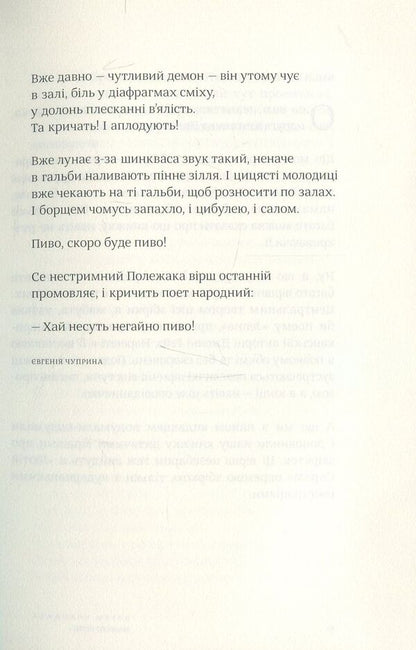 Вже давно — чутливий демон — він утому чує в залі, біль у діафрагмах сміху, у долонь плесканні в'ялість. Та кричать! І аплодують!

Вже лунає з-за шинкваса звук такий, неначе в гальби наливають пінне зілля. І цицясті молодиці вже чекають на ті гальби, щоб розносити по залах. І борщем чомусь запахло, і цибулею, і салом.

Пиво, скоро буде пиво!

Се нестримний Полежака вірш останній промовляє, і кричить поет народний:

— Хай несуть негайно пиво!

ЕВГЕНІЯ ЧУПРИНА